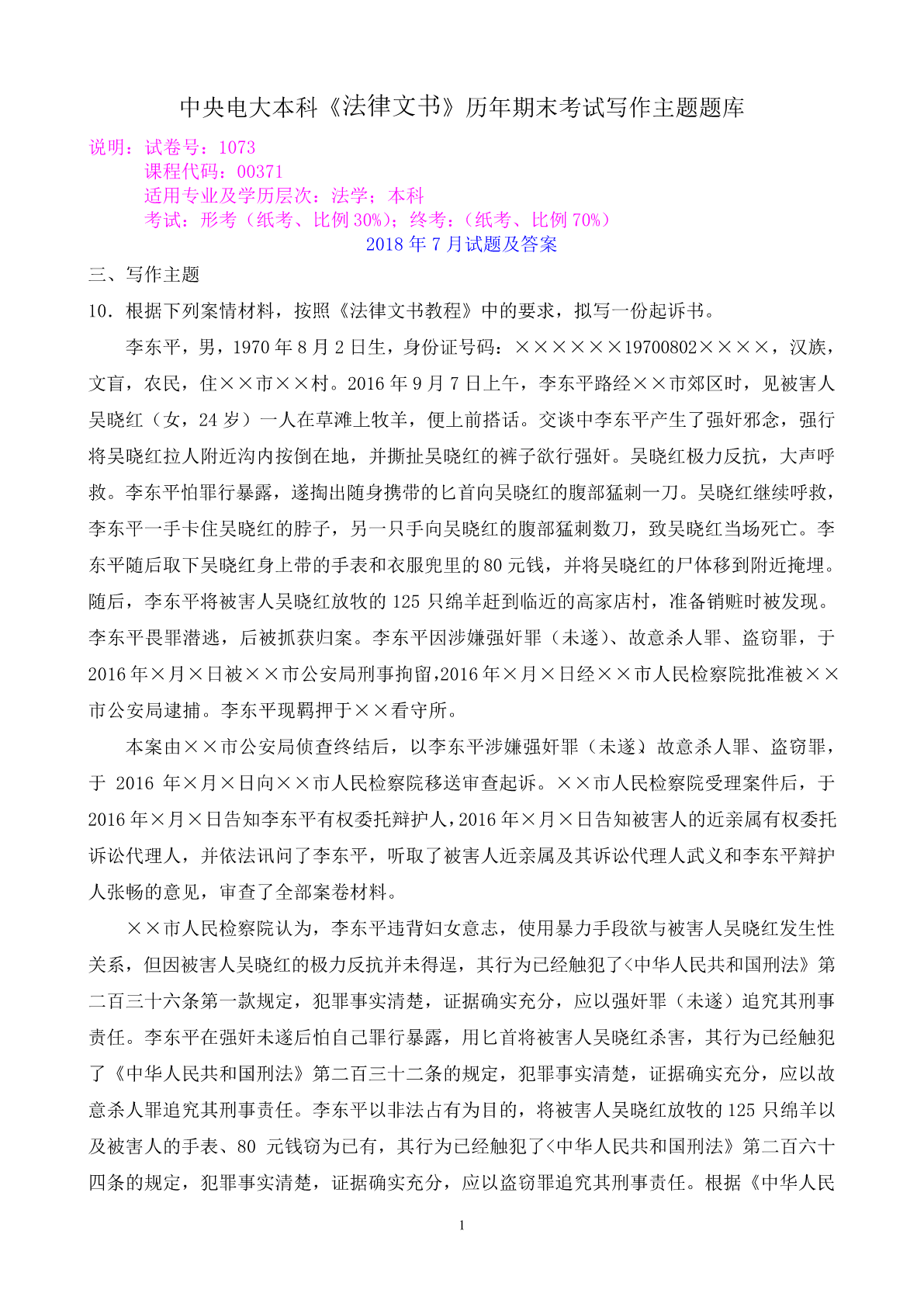 中央电大本科《法律文书》历年期末考试写作主题题库

说明：试卷号：1073
课程代码：00371
适用专业及学历层次：法学；本科
考试：形考（纸考、比例 30%）；终考：（纸考、比例 70%）

2018 年 7 月试题及答案

三、写作主题

10．根据下列案情材料，按照《法律文书教程》中的要求，拟写一份起诉书。

李东平，男，1970 年 8 月 2 日生，身份证号码：××××××19700802××××，汉族，文盲，农民，住××市××村。2016 年 9 月 7 日上午，李东平路经××市郊区时，见被害人吴晓红（女，24 岁）一人在草滩上牧羊，便上前搭话。交谈中李东平产生了强奸邪念，强行将吴晓红拉人附近沟内按倒在地，并撕扯吴晓红的裤子欲行强奸。吴晓红极力反抗，大声呼救。李东平怕罪行暴露，遂掏出随身携带的匕首向吴晓红的腹部猛刺一刀。吴晓红继续呼救，李东平一手卡住吴晓红的脖子，另一只手向吴晓红的腹部猛刺数刀，致吴晓红当场死亡。李东平随后取下吴晓红身上带的手表和衣服兜里的 80 元钱，并将吴晓红的尸体移到附近掩埋。随后，李东平将被害人吴晓红放牧的 125 只绵羊赶到临近的高家店村，准备销赃时被发现。李东平畏罪潜逃，后被抓获归案。李东平因涉嫌强奸罪（未遂）、故意杀人罪、盗窃罪，于 2016 年×月×日被××市公安局刑事拘留，2016 年×月×日经××市人民检察院批准被××市公安局逮捕。李东平现羁押于××看守所。

本案由××市公安局侦查终结后，以李东平涉嫌强奸罪（未遂）故意杀人罪、盗窃罪，于 2016 年×月×日向××市人民检察院移送审查起诉。××市人民检察院受理案件后，于 2016 年×月×日告知李东平有权委托辩护人，2016 年×月×日告知被害人的近亲属有权委托诉讼代理人，并依法讯问了李东平，听取了被害人近亲属及其诉讼代理人武义和李东平辩护人张畅的意见，审查了全部案卷材料。

××市人民检察院认为，李东平违背妇女意志，使用暴力手段欲与被害人吴晓红发生性关系，但因被害人吴晓红的极力反抗并未得逞，其行为已经触犯了<中华人民共和国刑法》第二百三十六条第一款规定，犯罪事实清楚，证据确实充分，应以强奸罪（未遂）追究其刑事责任。李东平在强奸未遂后怕自己罪行暴露，用匕首将被害人吴晓红杀害，其行为已经触犯了《中华人民共和国刑法》第二百三十二条的规定，犯罪事实清楚，证据确实充分，应以故意杀人罪追究其刑事责任。李东平以非法占有为目的，将被害人吴晓红放牧的 125 只绵羊以及被害人的手表、80 元钱窃为已有，其行为已经触犯了<中华人民共和国刑法》第二百六十四条的规定，犯罪事实清楚，证据确实充分，应以盗窃罪追究其刑事责任。根据《中华人民

1